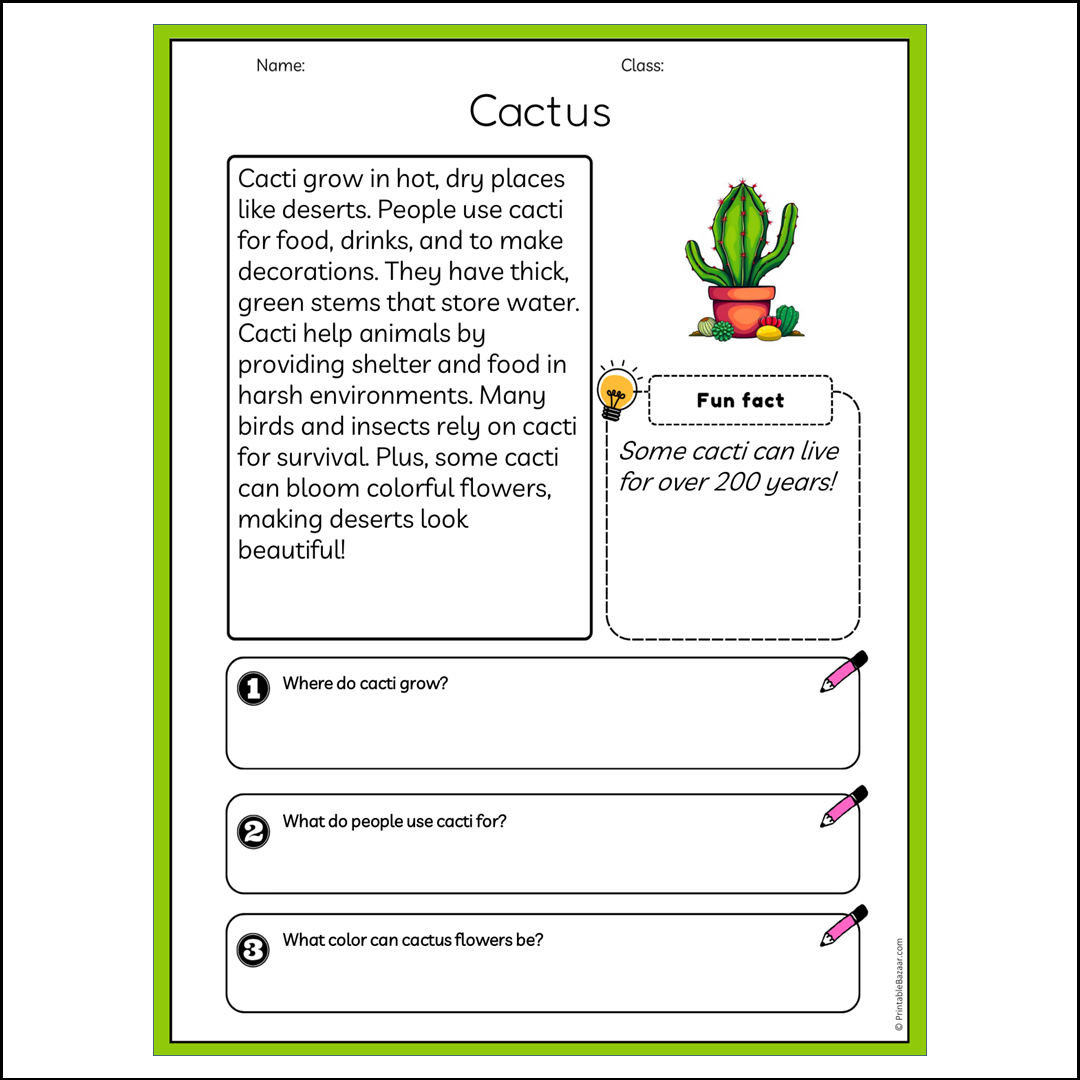 Name:

Class:

Cactus

Cacti grow in hot, dry places like deserts. People use cacti for food, drinks, and to make decorations. They have thick, green stems that store water. Cacti help animals by providing shelter and food in harsh environments. Many birds and insects rely on cacti for survival. Plus, some cacti can bloom colorful flowers, making deserts look beautiful!

Fun fact

Some cacti can live for over 200 years!

1 Where do cacti grow?

2 What do people use cacti for?

3 What color can cactus flowers be?

© PrintableBazaar.com